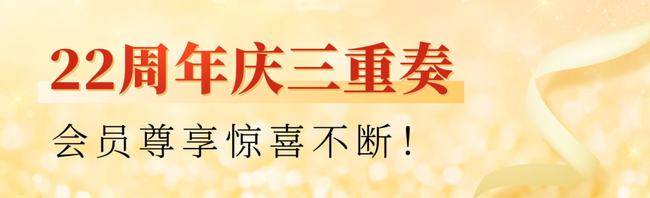 22周年庆三重奏

会员尊享惊喜不断！